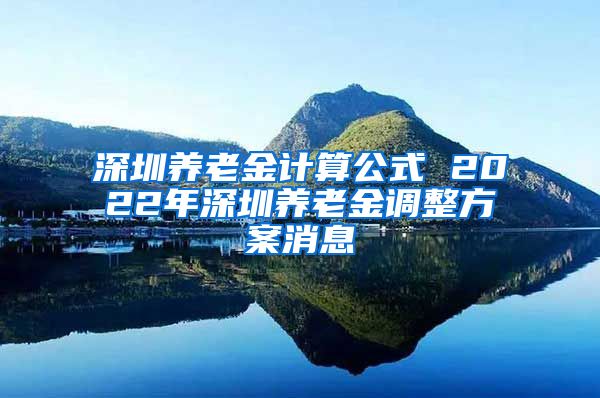 深圳养老金计算公式 2022年深圳养老金调整方案消息